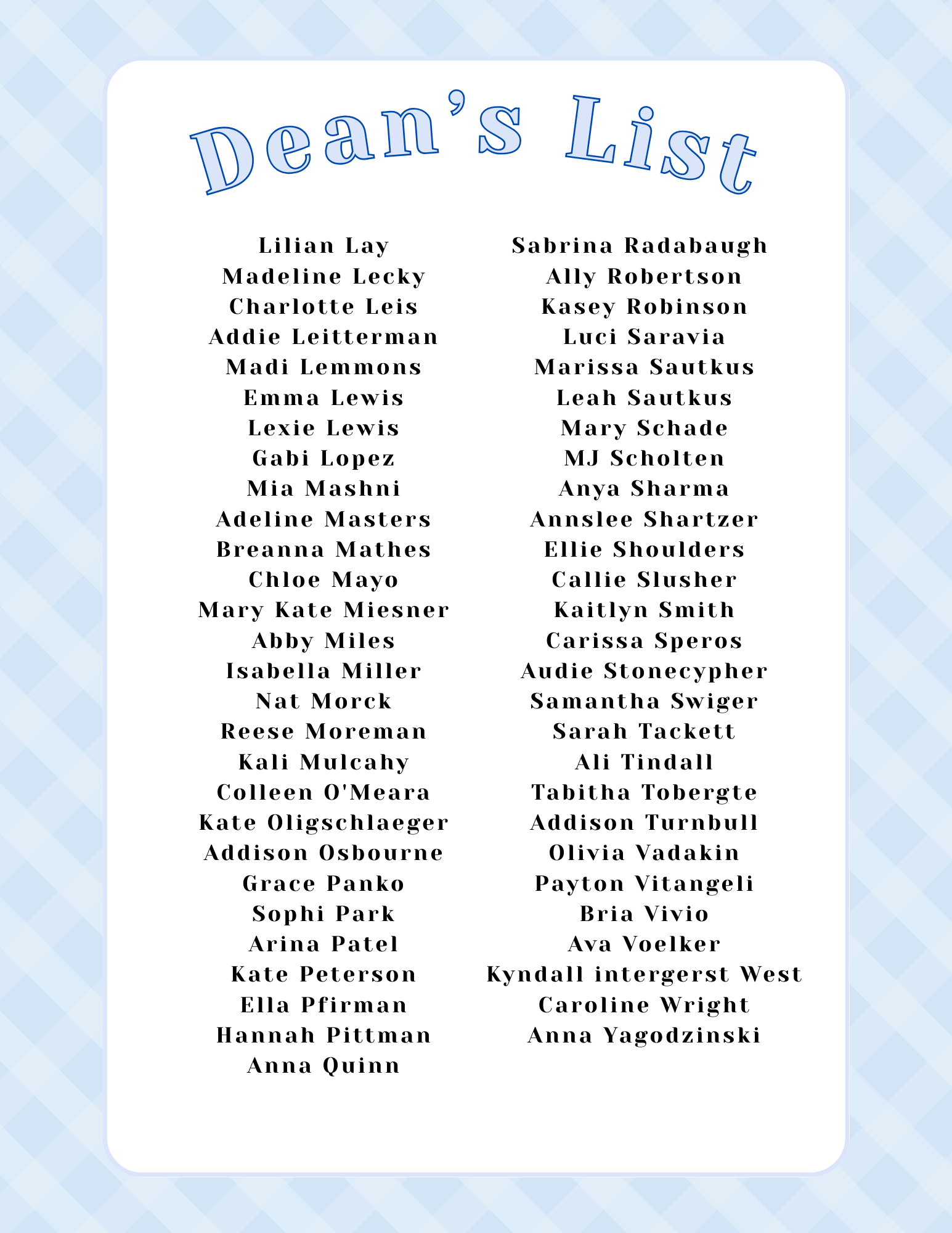 Dean's List

Lilian Lay
Madeline Lecky
Charlotte Leis
Addie Leitterman
Madi Lemmons
Emma Lewis
Lexie Lewis
Gabi Lopez
Mia Mashni
Adeline Masters
Breanna Mathes
Chloe Mayo
Mary Kate Miesner
Abby Miles
Isabella Miller
Nat Morck
Reese Moreman
Kali Mulcahy
Colleen O'Meara
Kate Oligschlaeger
Addison Osbourne
Grace Panko
Sophi Park
Arina Patel
Kate Peterson
Ella Pfirman
Hannah Pittman
Anna Quinn

Sabrina Radabaugh
Ally Robertson
Kasey Robinson
Luci Saravia
Marissa Sautkus
Leah Sautkus
Mary Schade
MJ Scholten
Anya Sharma
Annslee Shartzer
Ellie Shoulders
Callie Slusher
Kaitlyn Smith
Carissa Speros
Audie Stonecypher
Samantha Swiger
Sarah Tackett
Ali Tindall
Tabitha Tobergte
Addison Turnbull
Olivia Vadakin
Payton Vitangeli
Bria Vivio
Ava Voelker
Kyndall intergerst West
Caroline Wright
Anna Yagodzinski